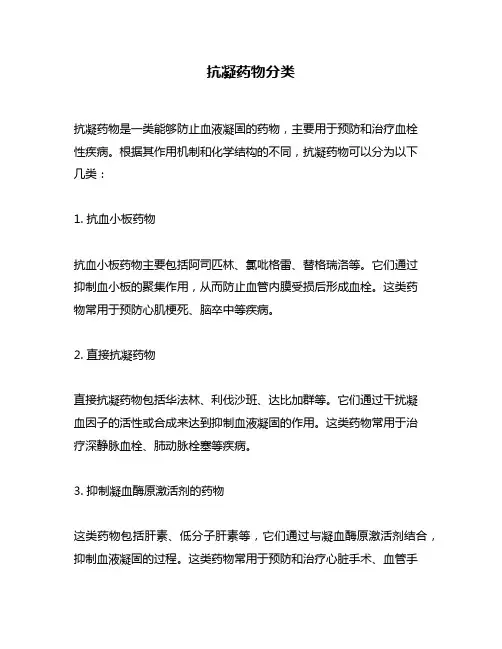 抗凝药物分类

抗凝药物是一类能够防止血液凝固的药物，主要用于预防和治疗血栓性疾病。根据其作用机制和化学结构的不同，抗凝药物可以分为以下几类：

1. 抗血小板药物

抗血小板药物主要包括阿司匹林、氯吡格雷、替格瑞洛等。它们通过抑制血小板的聚集作用，从而防止血管内膜受损后形成血栓。这类药物常用于预防心肌梗死、脑卒中等疾病。

2. 直接抗凝药物

直接抗凝药物包括华法林、利伐沙班、达比加群等。它们通过干扰凝血因子的活性或合成来达到抑制血液凝固的作用。这类药物常用于治疗深静脉血栓、肺动脉栓塞等疾病。

3. 抑制凝血酶原激活剂的药物

这类药物包括肝素、低分子肝素等，它们通过与凝血酶原激活剂结合，抑制血液凝固的过程。这类药物常用于预防和治疗心脏手术、血管手